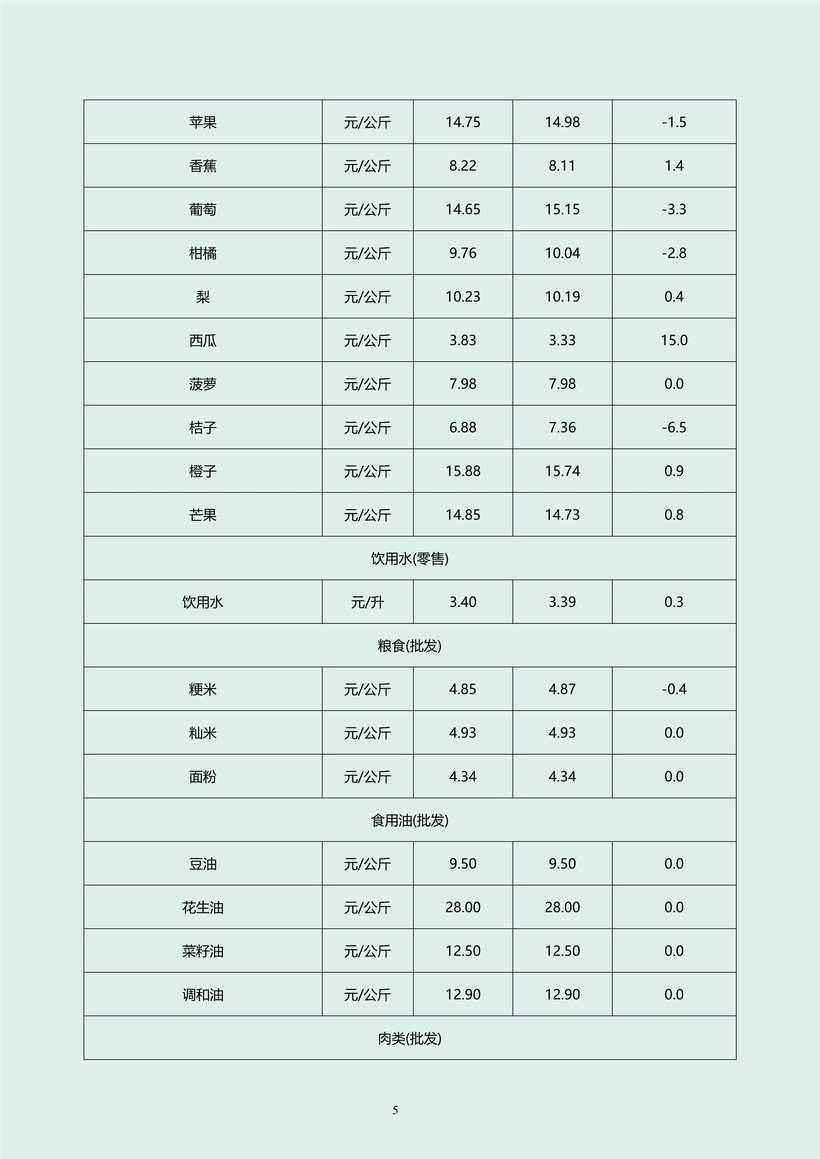 | 苹果 | 元/公斤 | 14.75 | 14.98 | -1.5 |
|---|---|---|---|---|
| 香蕉 | 元/公斤 | 8.22 | 8.11 | 1.4 |
| 葡萄 | 元/公斤 | 14.65 | 15.15 | -3.3 |
| 柑橘 | 元/公斤 | 9.76 | 10.04 | -2.8 |
| 梨 | 元/公斤 | 10.23 | 10.19 | 0.4 |
| 西瓜 | 元/公斤 | 3.83 | 3.33 | 15.0 |
| 菠萝 | 元/公斤 | 7.98 | 7.98 | 0.0 |
| 桔子 | 元/公斤 | 6.88 | 7.36 | -6.5 |
| 橙子 | 元/公斤 | 15.88 | 15.74 | 0.9 |
| 芒果 | 元/公斤 | 14.85 | 14.73 | 0.8 |
| 饮用水(零售) | | | | |
| 饮用水 | 元/升 | 3.40 | 3.39 | 0.3 |
| 粮食(批发) | | | | |
| 粳米 | 元/公斤 | 4.85 | 4.87 | -0.4 |
| 籼米 | 元/公斤 | 4.93 | 4.93 | 0.0 |
| 面粉 | 元/公斤 | 4.34 | 4.34 | 0.0 |
| 食用油(批发) | | | | |
| 豆油 | 元/公斤 | 9.50 | 9.50 | 0.0 |
| 花生油 | 元/公斤 | 28.00 | 28.00 | 0.0 |
| 菜籽油 | 元/公斤 | 12.50 | 12.50 | 0.0 |
| 调和油 | 元/公斤 | 12.90 | 12.90 | 0.0 |
| 肉类(批发) | | | | |

5